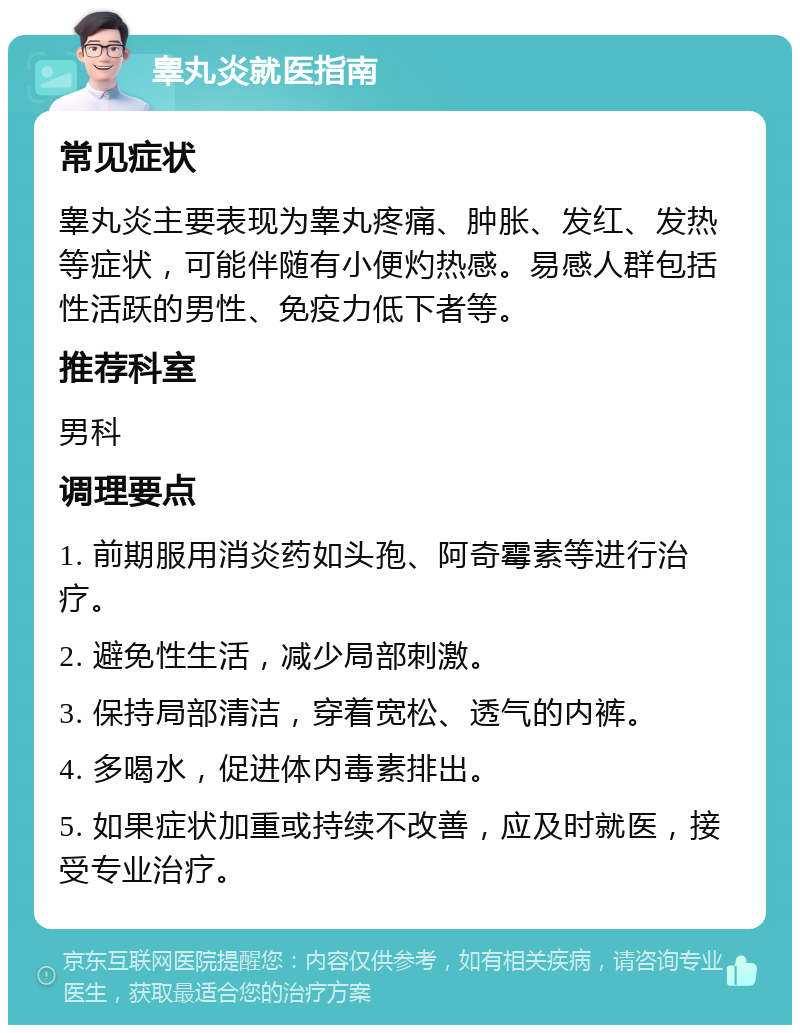 睾丸炎就医指南

常见症状

睾丸炎主要表现为睾丸疼痛、肿胀、发红、发热等症状，可能伴随有小便灼热感。易感人群包括性活跃的男性、免疫力低下者等。

推荐科室

男科

调理要点

1. 前期服用消炎药如头孢、阿奇霉素等进行治疗。

2. 避免性生活，减少局部刺激。

3. 保持局部清洁，穿着宽松、透气的内裤。

4. 多喝水，促进体内毒素排出。

5. 如果症状加重或持续不改善，应及时就医，接受专业治疗。

京东互联网医院提醒您：内容仅供参考，如有相关疾病，请咨询专业医生，获取最适合您的治疗方案